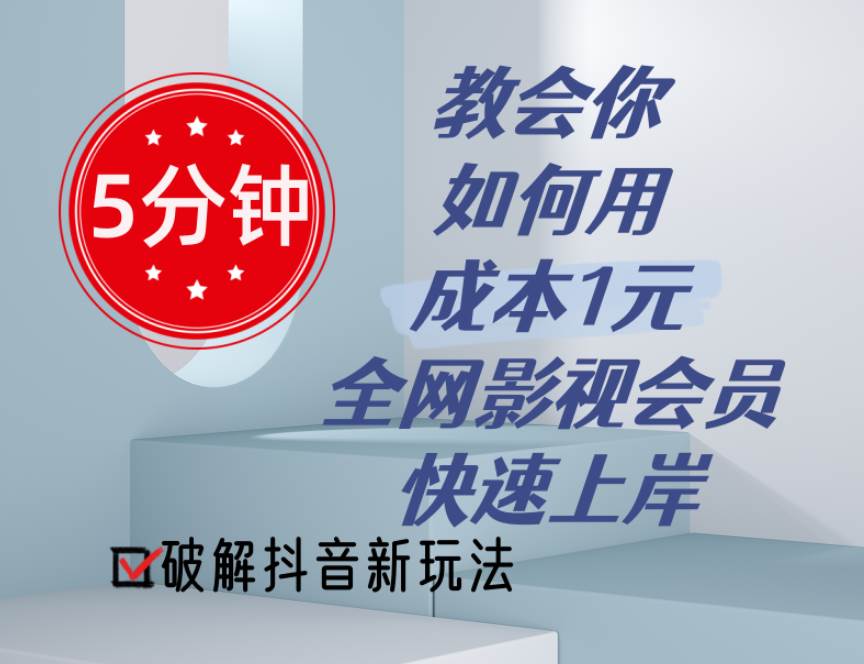 5分钟

教会你
如何用
成本1元
全网影视会员
快速上岸

破解抖音新玩法